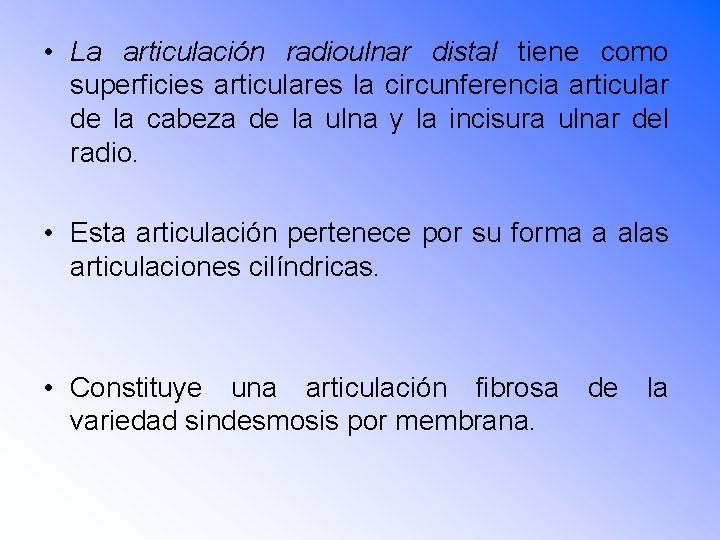 • La articulación radioulnar distal tiene como superficies articulares la circunferencia articular de la cabeza de la ulna y la incisura ulnar del radio.

• Esta articulación pertenece por su forma a alas articulaciones cilíndricas.

• Constituye una articulación fibrosa de la variedad sindesmosis por membrana.